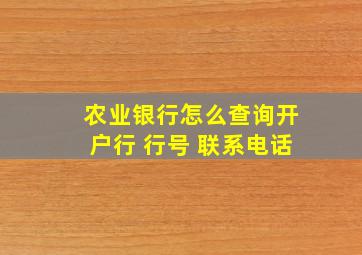 农业银行怎么查询开户行 行号 联系电话